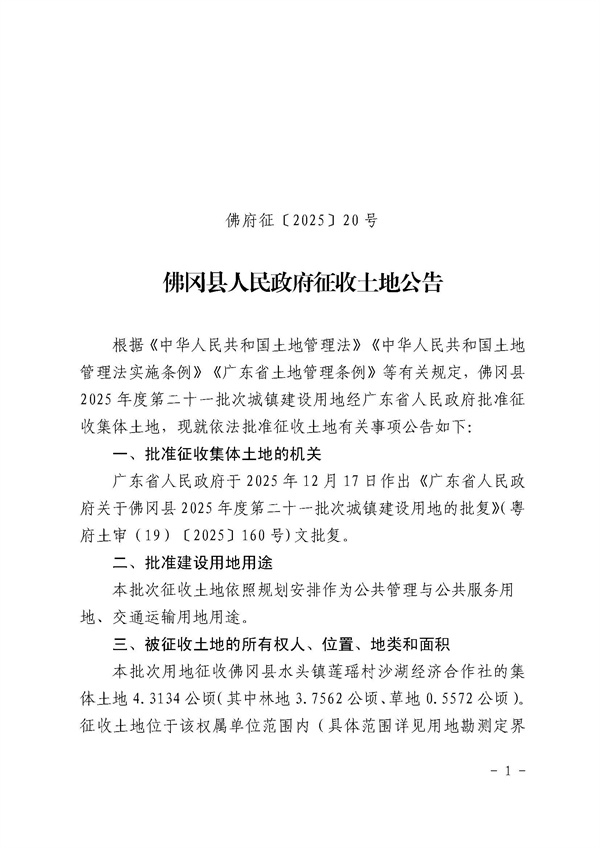 佛府征〔2025〕20号

佛冈县人民政府征收土地公告

根据《中华人民共和国土地管理法》《中华人民共和国土地管理法实施条例》《广东省土地管理条例》等有关规定，佛冈县2025年度第二十一批次城镇建设用地经广东省人民政府批准征收集体土地，现就依法批准征收土地有关事项公告如下：

一、批准征收集体土地的机关

广东省人民政府于2025年12月17日作出《广东省人民政府关于佛冈县2025年度第二十一批次城镇建设用地的批复》（粤府土审（19）〔2025〕160号）文批复。

二、批准建设用地用途

本批次征收土地依照规划安排作为公共管理与公共服务用地、交通运输用地用途。

三、被征收土地的所有权人、位置、地类和面积

本批次用地征收佛冈县水头镇莲瑶村沙湖经济合作社的集体土地4.3134公顷（其中林地3.7562公顷、草地0.5572公顷）。征收土地位于该权属单位范围内（具体范围详见用地勘测定界

－1－